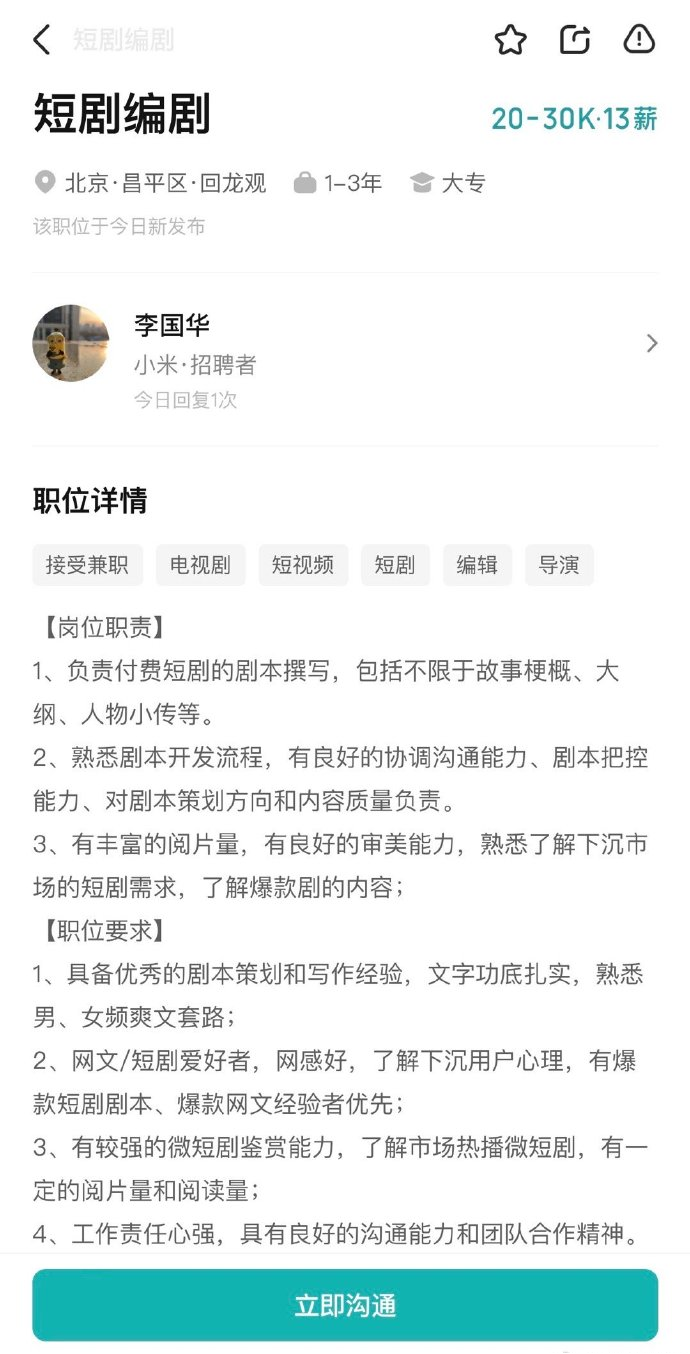 短剧编剧

短剧编剧
20-30K·13薪

北京·昌平区·回龙观 1-3年 大专
该职位于今日新发布

李国华
小米·招聘者
今日回复1次

职位详情

接受兼职 电视剧 短视频 短剧 编辑 导演

【岗位职责】
1、负责付费短剧的剧本撰写，包括不限于故事梗概、大纲、人物小传等。
2、熟悉剧本开发流程，有良好的协调沟通能力、剧本把控能力、对剧本策划方向和内容质量负责。
3、有丰富的阅片量，有良好的审美能力，熟悉了解下沉市场的短剧需求，了解爆款剧的内容；
【职位要求】
1、具备优秀的剧本策划和写作经验，文字功底扎实，熟悉男、女频爽文套路；
2、网文/短剧爱好者，网感好，了解下沉用户心理，有爆款短剧剧本、爆款网文经验者优先；
3、有较强的微短剧鉴赏能力，了解市场热播微短剧，有一定的阅片量和阅读量；
4、工作责任心强，具有良好的沟通能力和团队合作精神。

立即沟通